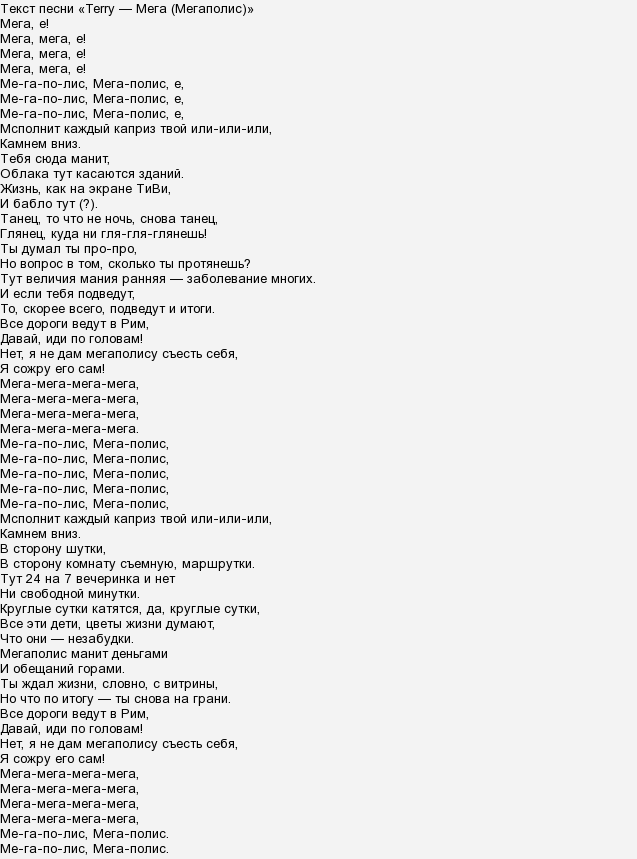 Текст песни «Terry — Мега (Мегаполис)»
Мега, е!
Мега, мега, е!
Мега, мега, е!
Мега, мега, е!
Ме-га-по-лис, Мега-полис, е,
Ме-га-по-лис, Мега-полис, е,
Ме-га-по-лис, Мега-полис, е,
Мсполнит каждый каприз твой или-или-или,
Камнем вниз.
Тебя сюда манит,
Облака тут касаются зданий.
Жизнь, как на экране ТиВи,
И бабло тут (?).
Танец, то что не ночь, снова танец,
Глянец, куда ни гля-гля-глянешь!
Ты думал ты про-про,
Но вопрос в том, сколько ты протянешь?
Тут величия мания ранняя — заболевание многих.
И если тебя подведут,
То, скорее всего, подведут и итоги.
Все дороги ведут в Рим,
Давай, иди по головам!
Нет, я не дам мегаполису съесть себя,
Я сожру его сам!
Мега-мега-мега-мега,
Мега-мега-мега-мега,
Мега-мега-мега-мега,
Мега-мега-мега-мега.
Ме-га-по-лис, Мега-полис,
Ме-га-по-лис, Мега-полис,
Ме-га-по-лис, Мега-полис,
Ме-га-по-лис, Мега-полис,
Ме-га-по-лис, Мега-полис,
Мсполнит каждый каприз твой или-или-или,
Камнем вниз.
В сторону шутки,
В сторону комнату съемную, маршрутки.
Тут 24 на 7 вечеринка и нет
Ни свободной минутки.
Круглые сутки катятся, да, круглые сутки,
Все эти дети, цветы жизни думают,
Что они — незабудки.
Мегаполис манит деньгами
И обещаний горами.
Ты ждал жизни, словно, с витрины,
Но что по итогу — ты снова на грани.
Все дороги ведут в Рим,
Давай, иди по головам!
Нет, я не дам мегаполису съесть себя,
Я сожру его сам!
Мега-мега-мега-мега,
Мега-мега-мега-мега,
Мега-мега-мега-мега,
Мега-мега-мега-мега,
Ме-га-по-лис, Мега-полис.
Ме-га-по-лис, Мега-полис.